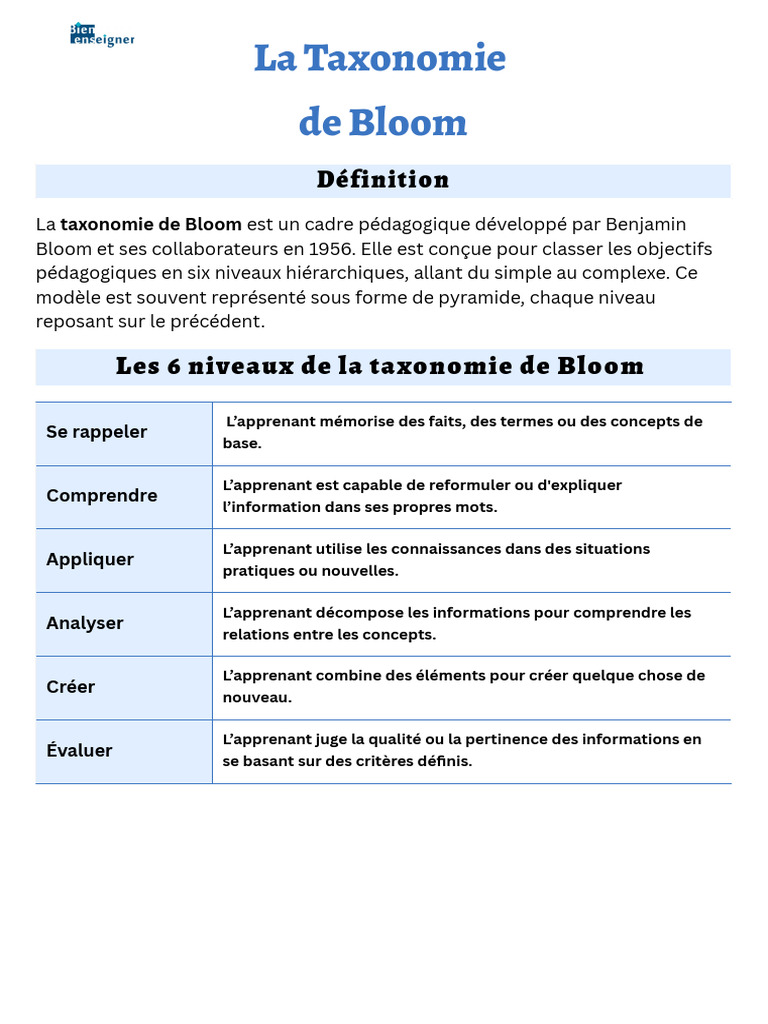 Bien enseigner

La Taxonomie de Bloom

Définition

La taxonomie de Bloom est un cadre pédagogique développé par Benjamin Bloom et ses collaborateurs en 1956. Elle est conçue pour classer les objectifs pédagogiques en six niveaux hiérarchiques, allant du simple au complexe. Ce modèle est souvent représenté sous forme de pyramide, chaque niveau reposant sur le précédent.

Les 6 niveaux de la taxonomie de Bloom

| Se rappeler | L'apprenant mémorise des faits, des termes ou des concepts de base. |
|---|---|
| Comprendre | L'apprenant est capable de reformuler ou d'expliquer l'information dans ses propres mots. |
| Appliquer | L'apprenant utilise les connaissances dans des situations pratiques ou nouvelles. |
| Analyser | L'apprenant décompose les informations pour comprendre les relations entre les concepts. |
| Créer | L'apprenant combine des éléments pour créer quelque chose de nouveau. |
| Évaluer | L'apprenant juge la qualité ou la pertinence des informations en se basant sur des critères définis. |